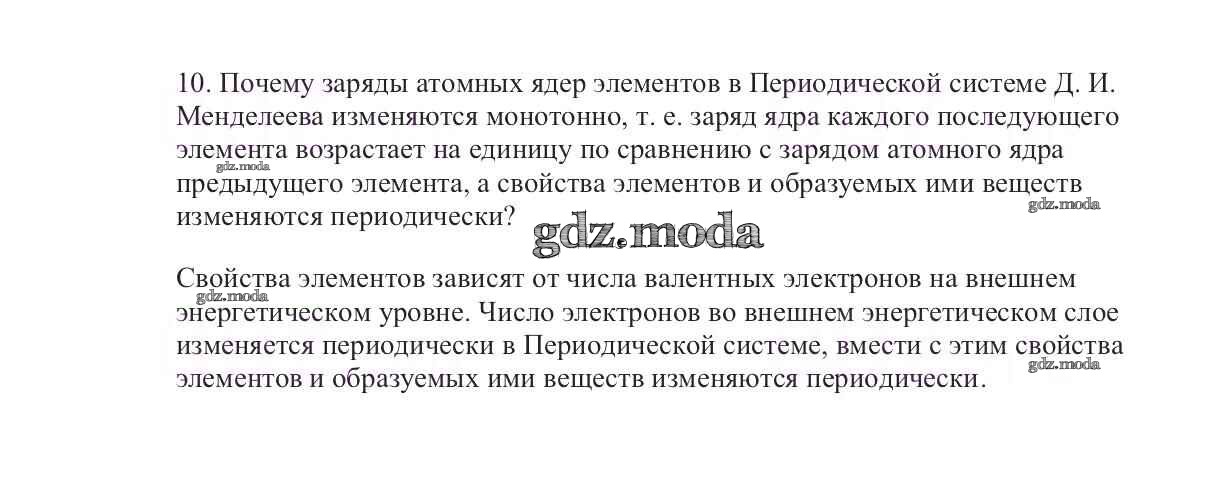 10. Почему заряды атомных ядер элементов в Периодической системе Д. И. Менделеева изменяются монотонно, т. е. заряд ядра каждого последующего элемента возрастает на единицу по сравнению с зарядом атомного ядра предыдущего элемента, а свойства элементов и образуемых ими веществ изменяются периодически?

Свойства элементов зависят от числа валентных электронов на внешнем энергетическом уровне. Число электронов во внешнем энергетическом слое изменяется периодически в Периодической системе, вмести с этим свойства элементов и образуемых ими веществ изменяются периодически.

gdz.moda